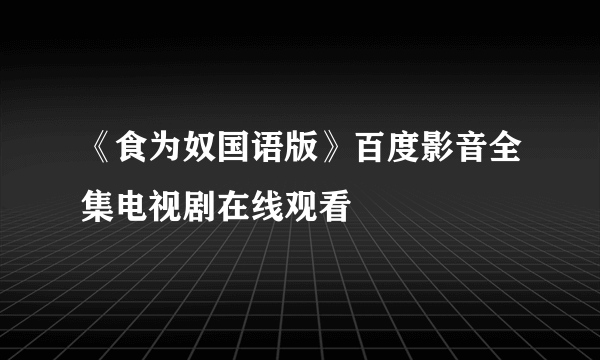 《食为奴国语版》百度影音全集电视剧在线观看